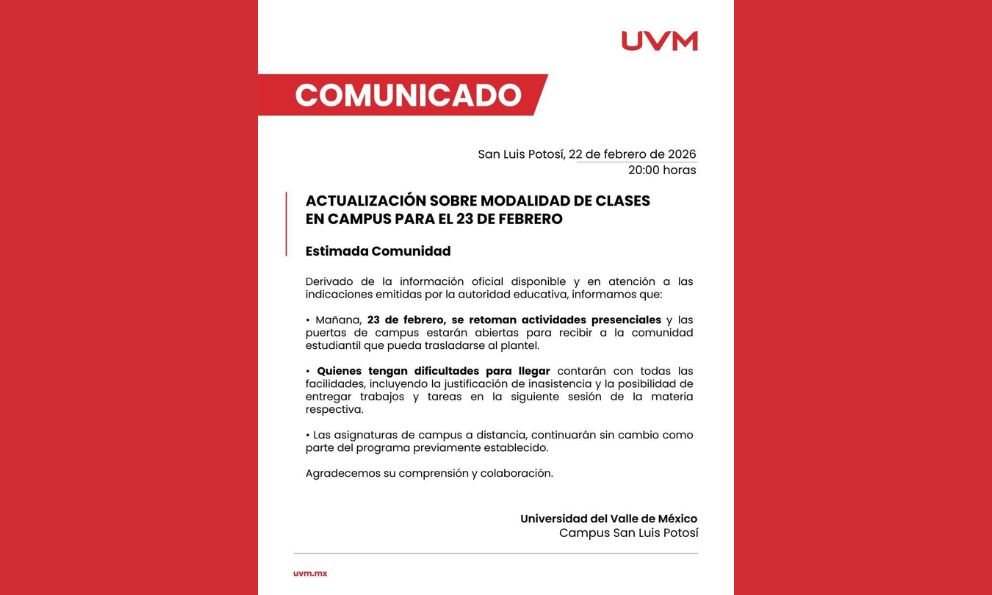 UVM

COMUNICADO

San Luis Potosí, 22 de febrero de 2026
20:00 horas

ACTUALIZACIÓN SOBRE MODALIDAD DE CLASES EN CAMPUS PARA EL 23 DE FEBRERO

Estimada Comunidad

Derivado de la información oficial disponible y en atención a las indicaciones emitidas por la autoridad educativa, informamos que:

• Mañana, 23 de febrero, se retoman actividades presenciales y las puertas de campus estarán abiertas para recibir a la comunidad estudiantil que pueda trasladarse al plantel.

• Quienes tengan dificultades para llegar contarán con todas las facilidades, incluyendo la justificación de inasistencia y la posibilidad de entregar trabajos y tareas en la siguiente sesión de la materia respectiva.

• Las asignaturas de campus a distancia, continuarán sin cambio como parte del programa previamente establecido.

Agradecemos su comprensión y colaboración.

Universidad del Valle de México
Campus San Luis Potosí

uvm.mx